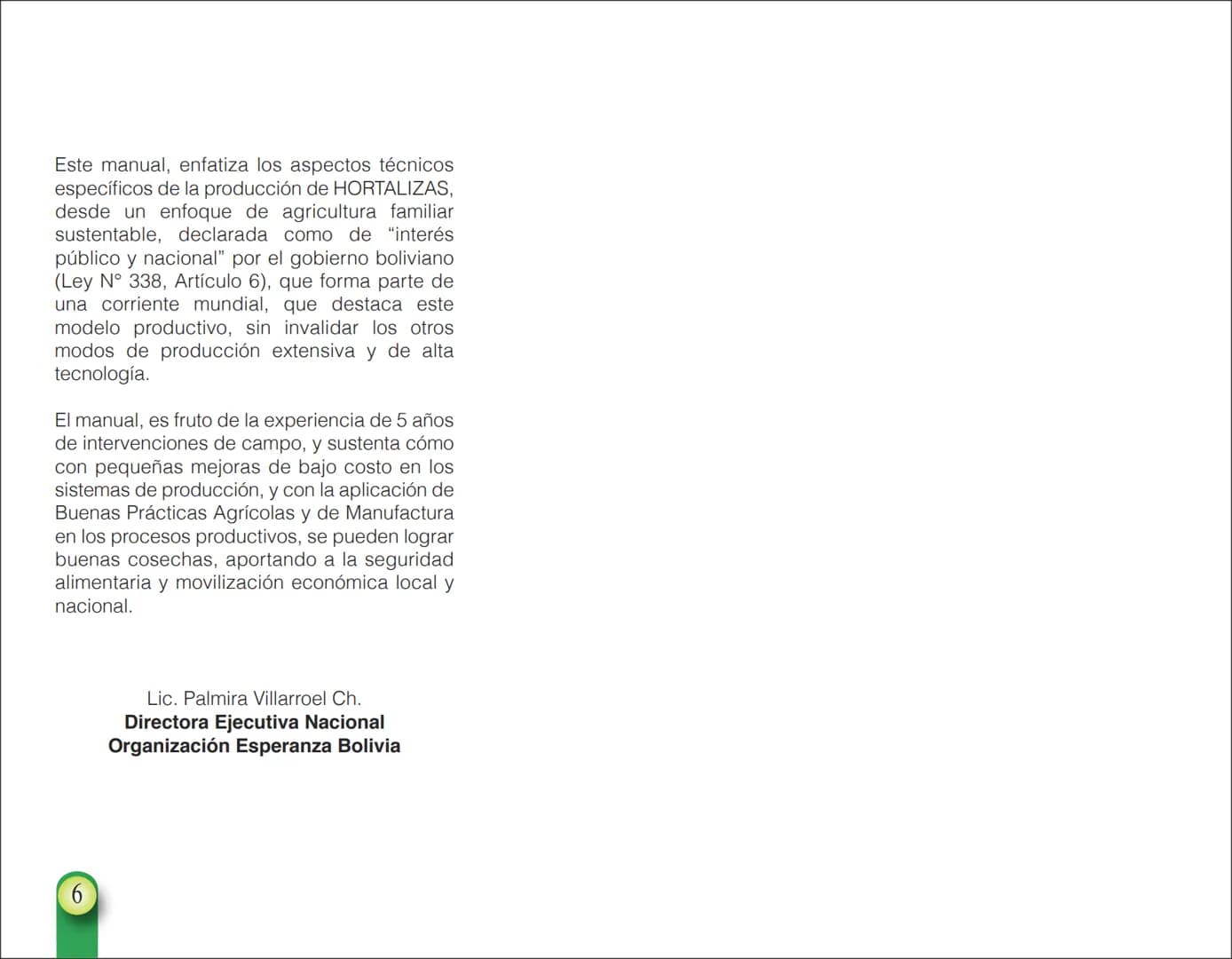 Este manual, enfatiza los aspectos técnicos específicos de la producción de HORTALIZAS, desde un enfoque de agricultura familiar sustentable, declarada como de "interés público y nacional" por el gobierno boliviano (Ley N° 338, Artículo 6), que forma parte de una corriente mundial, que destaca este modelo productivo, sin invalidar los otros modos de producción extensiva y de alta tecnología.

El manual, es fruto de la experiencia de 5 años de intervenciones de campo, y sustenta cómo con pequeñas mejoras de bajo costo en los sistemas de producción, y con la aplicación de Buenas Prácticas Agrícolas y de Manufactura en los procesos productivos, se pueden lograr buenas cosechas, aportando a la seguridad alimentaria y movilización económica local y nacional.

Lic. Palmira Villarroel Ch.
Directora Ejecutiva Nacional
Organización Esperanza Bolivia

6